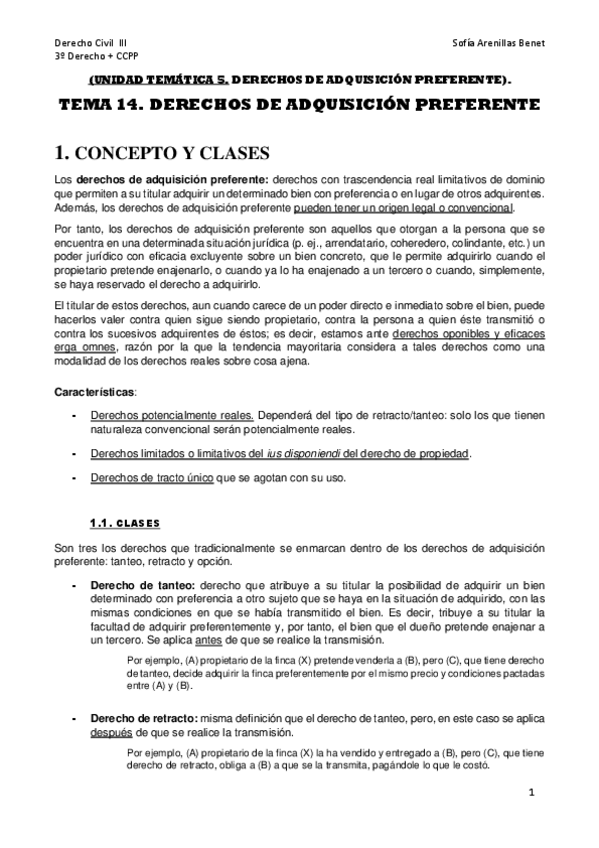 Derecho Civil III
3º Derecho + CCPP

Sofía Arenillas Benet

(UNIDAD TEMÁTICA 5. DERECHOS DE ADQUISICIÓN PREFERENTE).

TEMA 14. DERECHOS DE ADQUISICIÓN PREFERENTE

1. CONCEPTO Y CLASES

Los derechos de adquisición preferente: derechos con trascendencia real limitativos de dominio que permiten a su titular adquirir un determinado bien con preferencia o en lugar de otros adquirentes. Además, los derechos de adquisición preferente pueden tener un origen legal o convencional.

Por tanto, los derechos de adquisición preferente son aquellos que otorgan a la persona que se encuentra en una determinada situación jurídica (p. ej., arrendatario, coheredero, colindante, etc.) un poder jurídico con eficacia excluyente sobre un bien concreto, que le permite adquirirlo cuando el propietario pretende enajenarlo, o cuando ya lo ha enajenado a un tercero o cuando, simplemente, se haya reservado el derecho a adquirirlo.

El titular de estos derechos, aun cuando carece de un poder directo e inmediato sobre el bien, puede hacerlos valer contra quien sigue siendo propietario, contra la persona a quien éste transmitió o contra los sucesivos adquirentes de éstos; es decir, estamos ante derechos oponibles y eficaces erga omnes, razón por la que la tendencia mayoritaria considera a tales derechos como una modalidad de los derechos reales sobre cosa ajena.

Características:

- Derechos potencialmente reales. Dependerá del tipo de retracto/tanteo: solo los que tienen naturaleza convencional serán potencialmente reales.

- Derechos limitados o limitativos del ius disponiendi del derecho de propiedad.

- Derechos de tracto único que se agotan con su uso.

1.1. CLASES

Son tres los derechos que tradicionalmente se enmarcan dentro de los derechos de adquisición preferente: tanteo, retracto y opción.

- Derecho de tanteo: derecho que atribuye a su titular la posibilidad de adquirir un bien determinado con preferencia a otro sujeto que se haya en la situación de adquirido, con las mismas condiciones en que se había transmitido el bien. Es decir, tribuye a su titular la facultad de adquirir preferentemente y, por tanto, el bien que el dueño pretende enajenar a un tercero. Se aplica antes de que se realice la transmisión.

Por ejemplo, (A) propietario de la finca (X) pretende venderla a (B), pero (C), que tiene derecho de tanteo, decide adquirir la finca preferentemente por el mismo precio y condiciones pactadas entre (A) y (B).

- Derecho de retracto: misma definición que el derecho de tanteo, pero, en este caso se aplica después de que se realice la transmisión.

Por ejemplo, (A) propietario de la finca (X) la ha vendido y entregado a (B), pero (C), que tiene derecho de retracto, obliga a (B) a que se la transmita, pagándole lo que le costó.

1